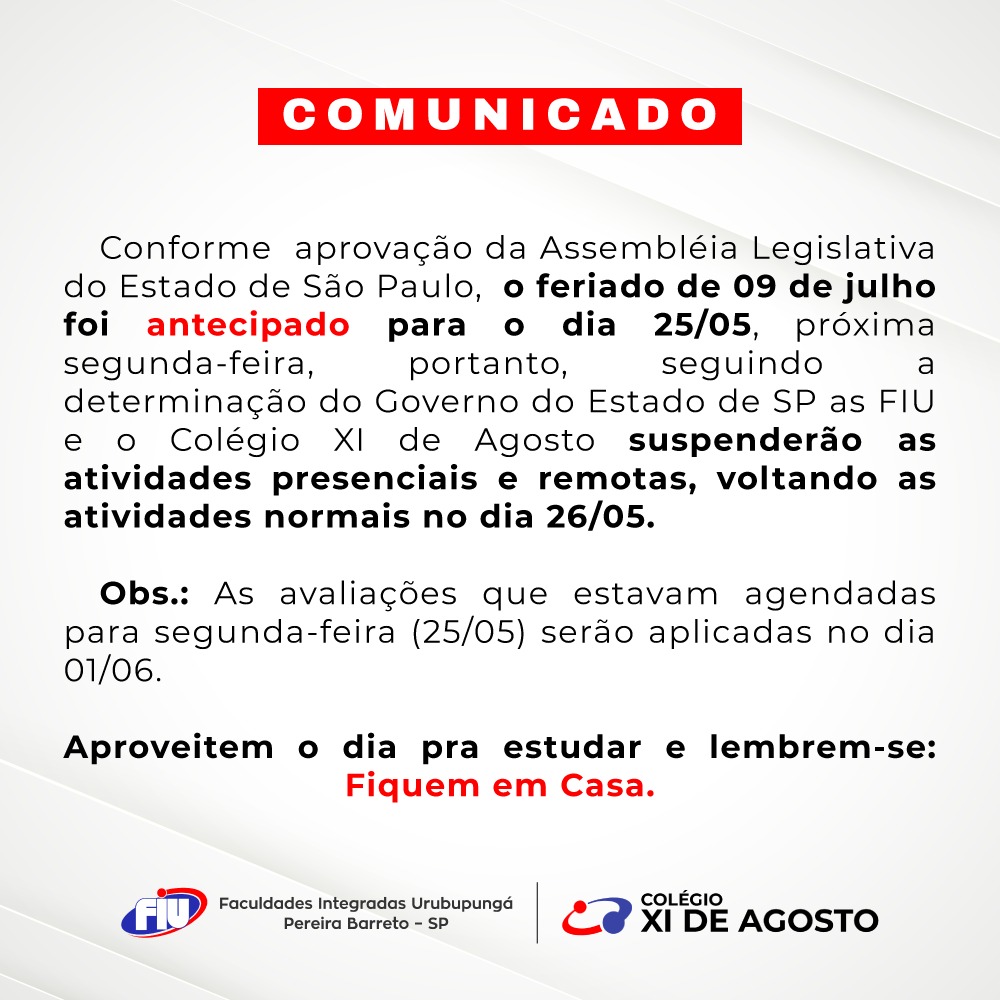 COMUNICADO

Conforme aprovação da Assembléia Legislativa do Estado de São Paulo, o feriado de 09 de julho foi antecipado para o dia 25/05, próxima segunda-feira, portanto, seguindo a determinação do Governo do Estado de SP as FIU e o Colégio XI de Agosto suspenderão as atividades presenciais e remotas, voltando as atividades normais no dia 26/05.

Obs.: As avaliações que estavam agendadas para segunda-feira (25/05) serão aplicadas no dia 01/06.

Aproveitem o dia pra estudar e lembrem-se: Fiquem em Casa.

FIU Faculdades Integradas Urubupungá Pereira Barreto - SP

COLÉGIO XI DE AGOSTO